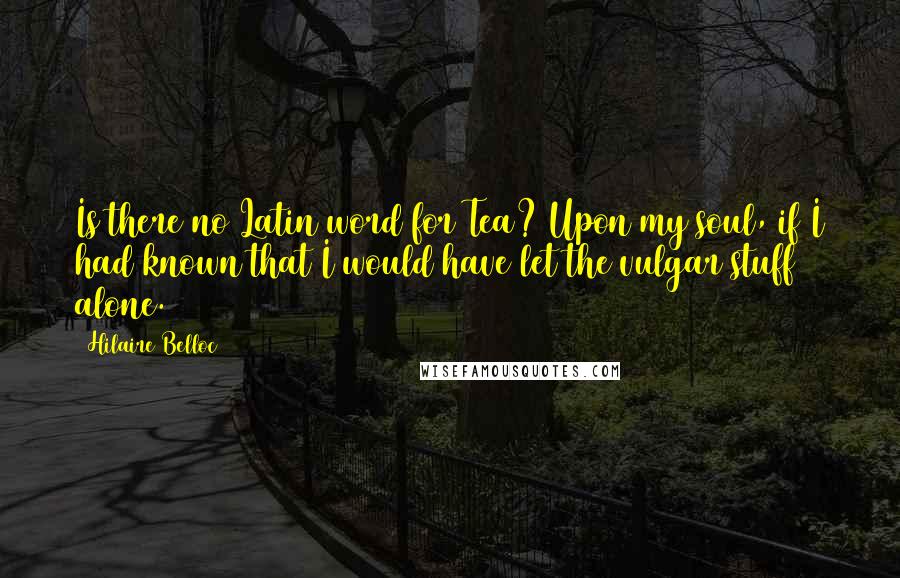 Is there no Latin word for Tea? Upon my soul, if I had known that I would have let the vulgar stuff alone.

Hilaire Belloc

WISEFAMOUSQUOTES.COM